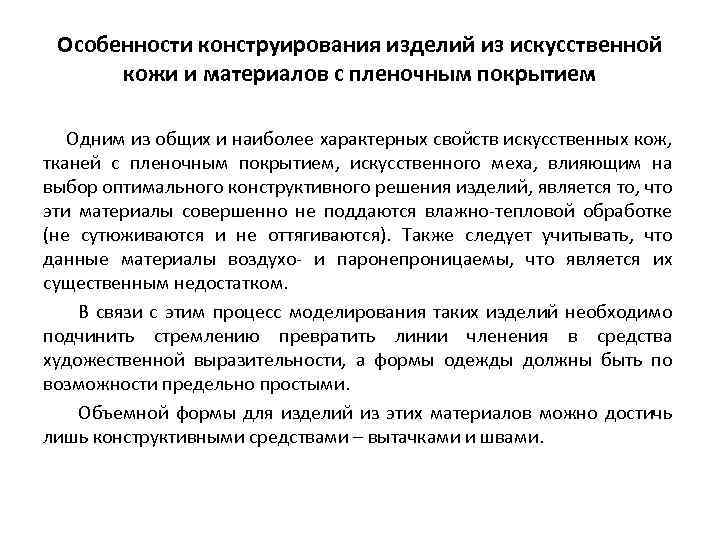 Особенности конструирования изделий из искусственной кожи и материалов с пленочным покрытием

Одним из общих и наиболее характерных свойств искусственных кож, тканей с пленочным покрытием, искусственного меха, влияющим на выбор оптимального конструктивного решения изделий, является то, что эти материалы совершенно не поддаются влажно-тепловой обработке (не сутюживаются и не оттягиваются). Также следует учитывать, что данные материалы воздухо- и паронепроницаемы, что является их существенным недостатком.

В связи с этим процесс моделирования таких изделий необходимо подчинить стремлению превратить линии членения в средства художественной выразительности, а формы одежды должны быть по возможности предельно простыми.

Объемной формы для изделий из этих материалов можно достичь лишь конструктивными средствами – вытачками и швами.